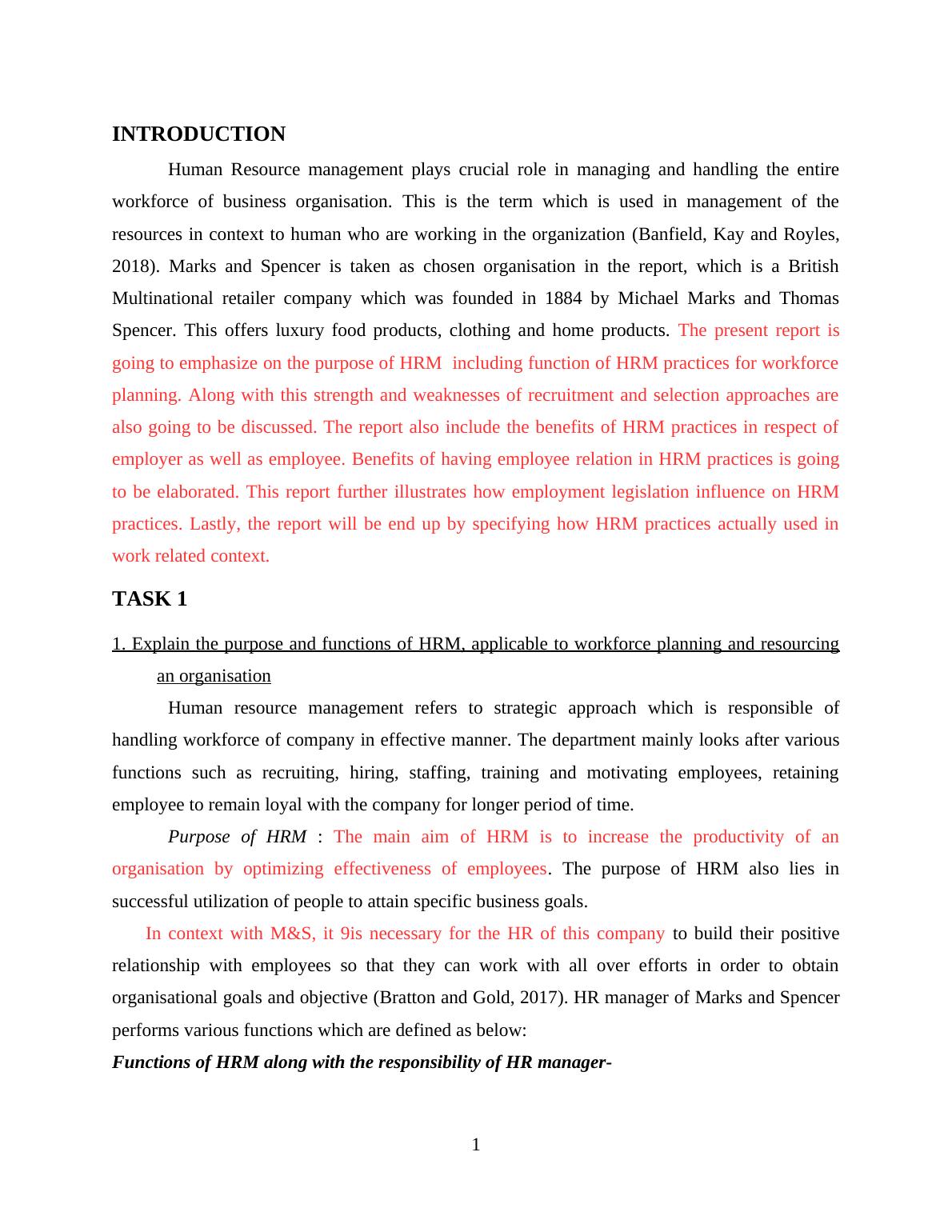 INTRODUCTION

Human Resource management plays crucial role in managing and handling the entire workforce of business organisation. This is the term which is used in management of the resources in context to human who are working in the organization (Banfield, Kay and Royles, 2018). Marks and Spencer is taken as chosen organisation in the report, which is a British Multinational retailer company which was founded in 1884 by Michael Marks and Thomas Spencer. This offers luxury food products, clothing and home products. The present report is going to emphasize on the purpose of HRM including function of HRM practices for workforce planning. Along with this strength and weaknesses of recruitment and selection approaches are also going to be discussed. The report also include the benefits of HRM practices in respect of employer as well as employee. Benefits of having employee relation in HRM practices is going to be elaborated. This report further illustrates how employment legislation influence on HRM practices. Lastly, the report will be end up by specifying how HRM practices actually used in work related context.

TASK 1

1. Explain the purpose and functions of HRM, applicable to workforce planning and resourcing an organisation

Human resource management refers to strategic approach which is responsible of handling workforce of company in effective manner. The department mainly looks after various functions such as recruiting, hiring, staffing, training and motivating employees, retaining employee to remain loyal with the company for longer period of time.

Purpose of HRM : The main aim of HRM is to increase the productivity of an organisation by optimizing effectiveness of employees. The purpose of HRM also lies in successful utilization of people to attain specific business goals.

In context with M&S, it 9is necessary for the HR of this company to build their positive relationship with employees so that they can work with all over efforts in order to obtain organisational goals and objective (Bratton and Gold, 2017). HR manager of Marks and Spencer performs various functions which are defined as below:

Functions of HRM along with the responsibility of HR manager-

1